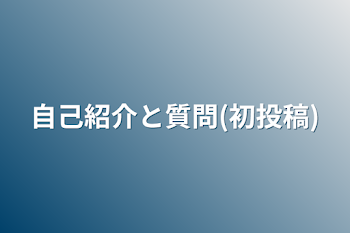 自己紹介と質問(初投稿)